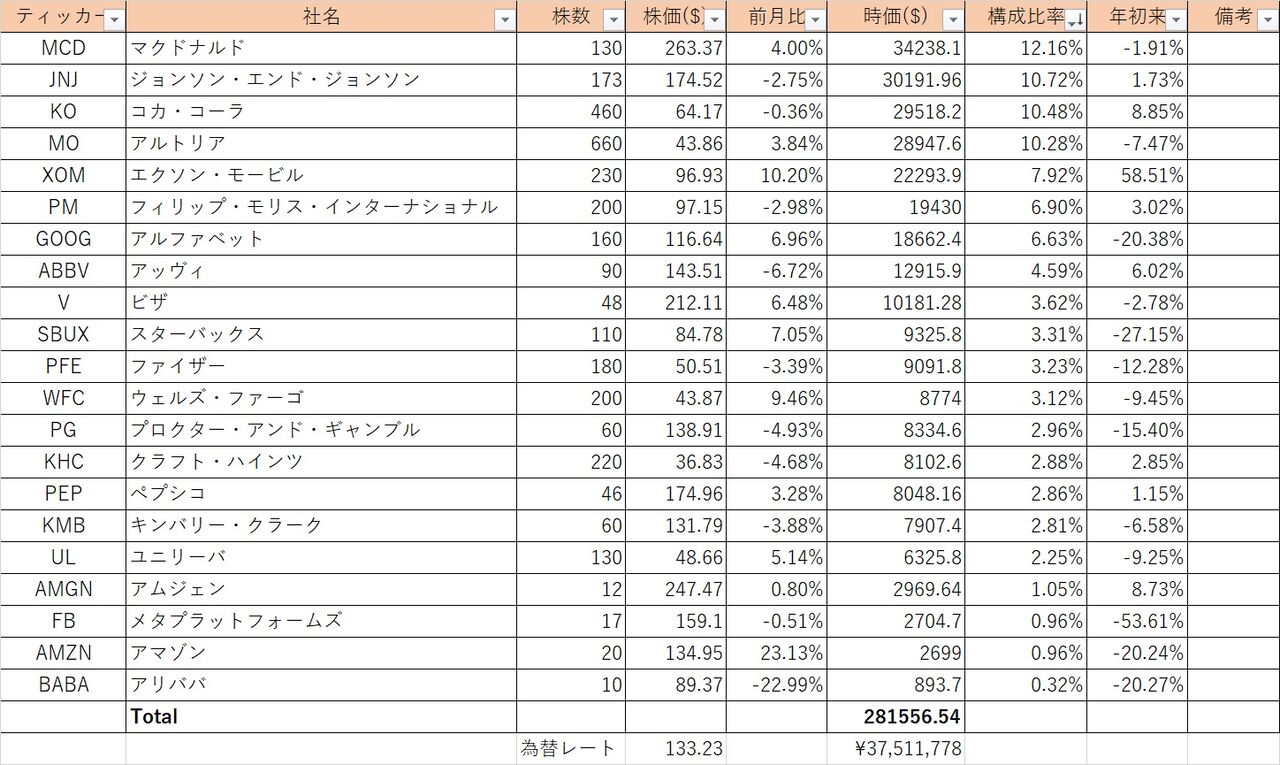 | ティッカー | 社名 | 株数 | 株価($) | 前月比 | 時価($) | 構成比率 | 年初来 | 備考 |
|---|---|---|---|---|---|---|---|---|
| MCD | マクドナルド | 130 | 263.37 | 4.00% | 34238.1 | 12.16% | -1.91% | |
| JNJ | ジョンソン・エンド・ジョンソン | 173 | 174.52 | -2.75% | 30191.96 | 10.72% | 1.73% | |
| KO | コカ・コーラ | 460 | 64.17 | -0.36% | 29518.2 | 10.48% | 8.85% | |
| MO | アルトリア | 660 | 43.86 | 3.84% | 28947.6 | 10.28% | -7.47% | |
| XOM | エクソン・モービル | 230 | 96.93 | 10.20% | 22293.9 | 7.92% | 58.51% | |
| PM | フィリップ・モリス・インターナショナル | 200 | 97.15 | -2.98% | 19430 | 6.90% | 3.02% | |
| GOOG | アルファベット | 160 | 116.64 | 6.96% | 18662.4 | 6.63% | -20.38% | |
| ABBV | アッヴィ | 90 | 143.51 | -6.72% | 12915.9 | 4.59% | 6.02% | |
| V | ビザ | 48 | 212.11 | 6.48% | 10181.28 | 3.62% | -2.78% | |
| SBUX | スターバックス | 110 | 84.78 | 7.05% | 9325.8 | 3.31% | -27.15% | |
| PFE | ファイザー | 180 | 50.51 | -3.39% | 9091.8 | 3.23% | -12.28% | |
| WFC | ウェルズ・ファーゴ | 200 | 43.87 | 9.46% | 8774 | 3.12% | -9.45% | |
| PG | プロクター・アンド・ギャンブル | 60 | 138.91 | -4.93% | 8334.6 | 2.96% | -15.40% | |
| KHC | クラフト・ハインツ | 220 | 36.83 | -4.68% | 8102.6 | 2.88% | 2.85% | |
| PEP | ペプシコ | 46 | 174.96 | 3.28% | 8048.16 | 2.86% | 1.15% | |
| KMB | キンバリー・クラーク | 60 | 131.79 | -3.88% | 7907.4 | 2.81% | -6.58% | |
| UL | ユニリーバ | 130 | 48.66 | 5.14% | 6325.8 | 2.25% | -9.25% | |
| AMGN | アムジェン | 12 | 247.47 | 0.80% | 2969.64 | 1.05% | 8.73% | |
| FB | メタプラットフォームズ | 17 | 159.1 | -0.51% | 2704.7 | 0.96% | -53.61% | |
| AMZN | アマゾン | 20 | 134.95 | 23.13% | 2699 | 0.96% | -20.24% | |
| BABA | アリババ | 10 | 89.37 | -22.99% | 893.7 | 0.32% | -20.27% | |
| | Total | | | | 281556.54 | | | |
| | | 為替レート | 133.23 | | ¥37,511,778 | | | |